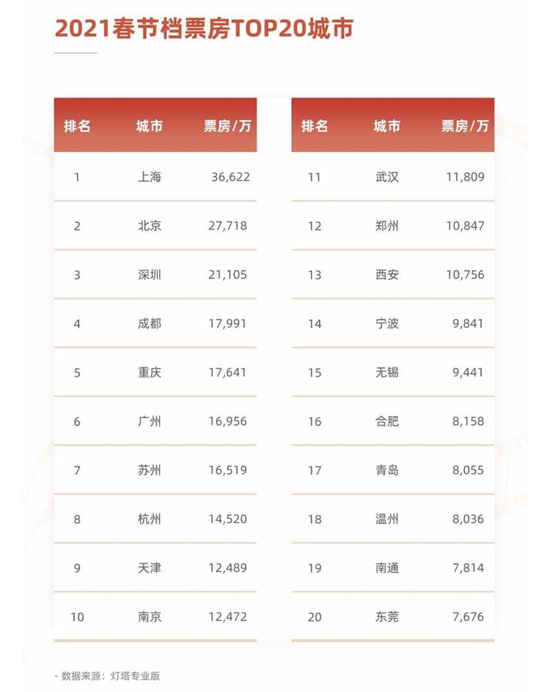 2021春节档票房TOP20城市

| 排名 | 城市 | 票房/万 |
|---|---|---|
| 1 | 上海 | 36,622 |
| 2 | 北京 | 27,718 |
| 3 | 深圳 | 21,105 |
| 4 | 成都 | 17,991 |
| 5 | 重庆 | 17,641 |
| 6 | 广州 | 16,956 |
| 7 | 苏州 | 16,519 |
| 8 | 杭州 | 14,520 |
| 9 | 天津 | 12,489 |
| 10 | 南京 | 12,472 |

| 排名 | 城市 | 票房/万 |
|---|---|---|
| 11 | 武汉 | 11,809 |
| 12 | 郑州 | 10,847 |
| 13 | 西安 | 10,756 |
| 14 | 宁波 | 9,841 |
| 15 | 无锡 | 9,441 |
| 16 | 合肥 | 8,158 |
| 17 | 青岛 | 8,055 |
| 18 | 温州 | 8,036 |
| 19 | 南通 | 7,814 |
| 20 | 东莞 | 7,676 |

- 数据来源：灯塔专业版